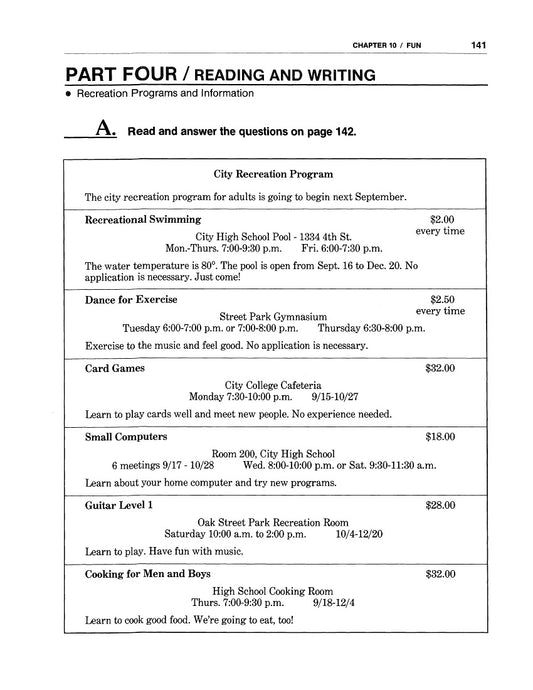 CHAPTER 10 / FUN 141

PART FOUR / READING AND WRITING

• Recreation Programs and Information

A. Read and answer the questions on page 142.

City Recreation Program

The city recreation program for adults is going to begin next September.

Recreational Swimming $2.00 every time

City High School Pool - 1334 4th St.
Mon.-Thurs. 7:00-9:30 p.m. Fri. 6:00-7:30 p.m.

The water temperature is 80°. The pool is open from Sept. 16 to Dec. 20. No application is necessary. Just come!

Dance for Exercise $2.50 every time

Street Park Gymnasium
Tuesday 6:00-7:00 p.m. or 7:00-8:00 p.m. Thursday 6:30-8:00 p.m.

Exercise to the music and feel good. No application is necessary.

Card Games $32.00

City College Cafeteria
Monday 7:30-10:00 p.m. 9/15-10/27

Learn to play cards well and meet new people. No experience needed.

Small Computers $18.00

Room 200, City High School
6 meetings 9/17 - 10/28 Wed. 8:00-10:00 p.m. or Sat. 9:30-11:30 a.m.

Learn about your home computer and try new programs.

Guitar Level 1 $28.00

Oak Street Park Recreation Room
Saturday 10:00 a.m. to 2:00 p.m. 10/4-12/20

Learn to play. Have fun with music.

Cooking for Men and Boys $32.00

High School Cooking Room
Thurs. 7:00-9:30 p.m. 9/18-12/4

Learn to cook good food. We're going to eat, too!